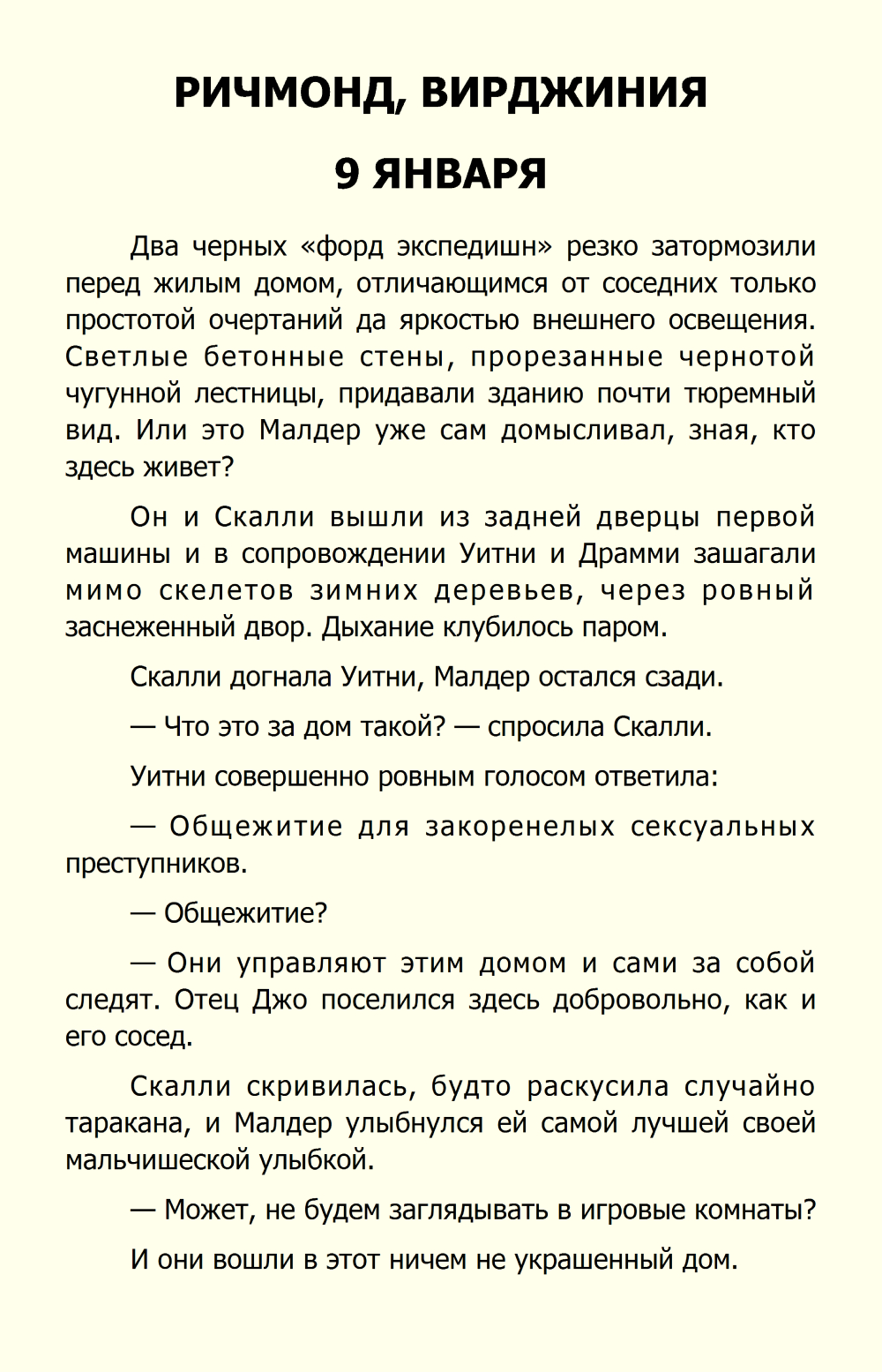 РИЧМОНД, ВИРДЖИНИЯ

9 ЯНВАРЯ

Два черных «форд экспедишн» резко затормозили перед жилым домом, отличающимся от соседних только простотой очертаний да яркостью внешнего освещения. Светлые бетонные стены, прорезанные чернотой чугунной лестницы, придавали зданию почти тюремный вид. Или это Малдер уже сам домысливал, зная, кто здесь живет?

Он и Скалли вышли из задней дверцы первой машины и в сопровождении Уитни и Драмми зашагали мимо скелетов зимних деревьев, через ровный заснеженный двор. Дыхание клубилось паром.

Скалли догнала Уитни, Малдер остался сзади.

— Что это за дом такой? — спросила Скалли.

Уитни совершенно ровным голосом ответила:

— Общежитие для закоренелых сексуальных преступников.

— Общежитие?

— Они управляют этим домом и сами за собой следят. Отец Джо поселился здесь добровольно, как и его сосед.

Скалли скривилась, будто раскусила случайно таракана, и Малдер улыбнулся ей самой лучшей своей мальчишеской улыбкой.

— Может, не будем заглядывать в игровые комнаты?

И они вошли в этот ничем не украшенный дом.